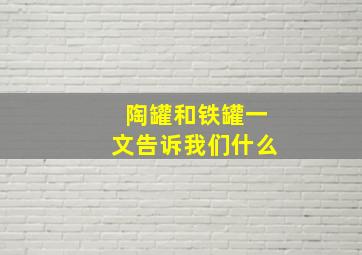 陶罐和铁罐一文告诉我们什么